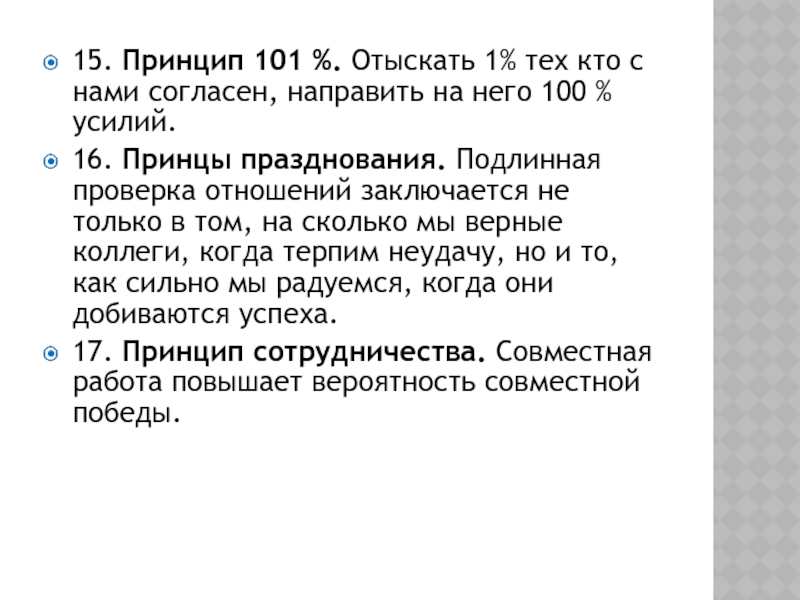 • 15. Принцип 101 %. Отыскать 1% тех кто с нами согласен, направить на него 100 % усилий.

• 16. Принцы празднования. Подлинная проверка отношений заключается не только в том, на сколько мы верные коллеги, когда терпим неудачу, но и то, как сильно мы радуемся, когда они добиваются успеха.

• 17. Принцип сотрудничества. Совместная работа повышает вероятность совместной победы.